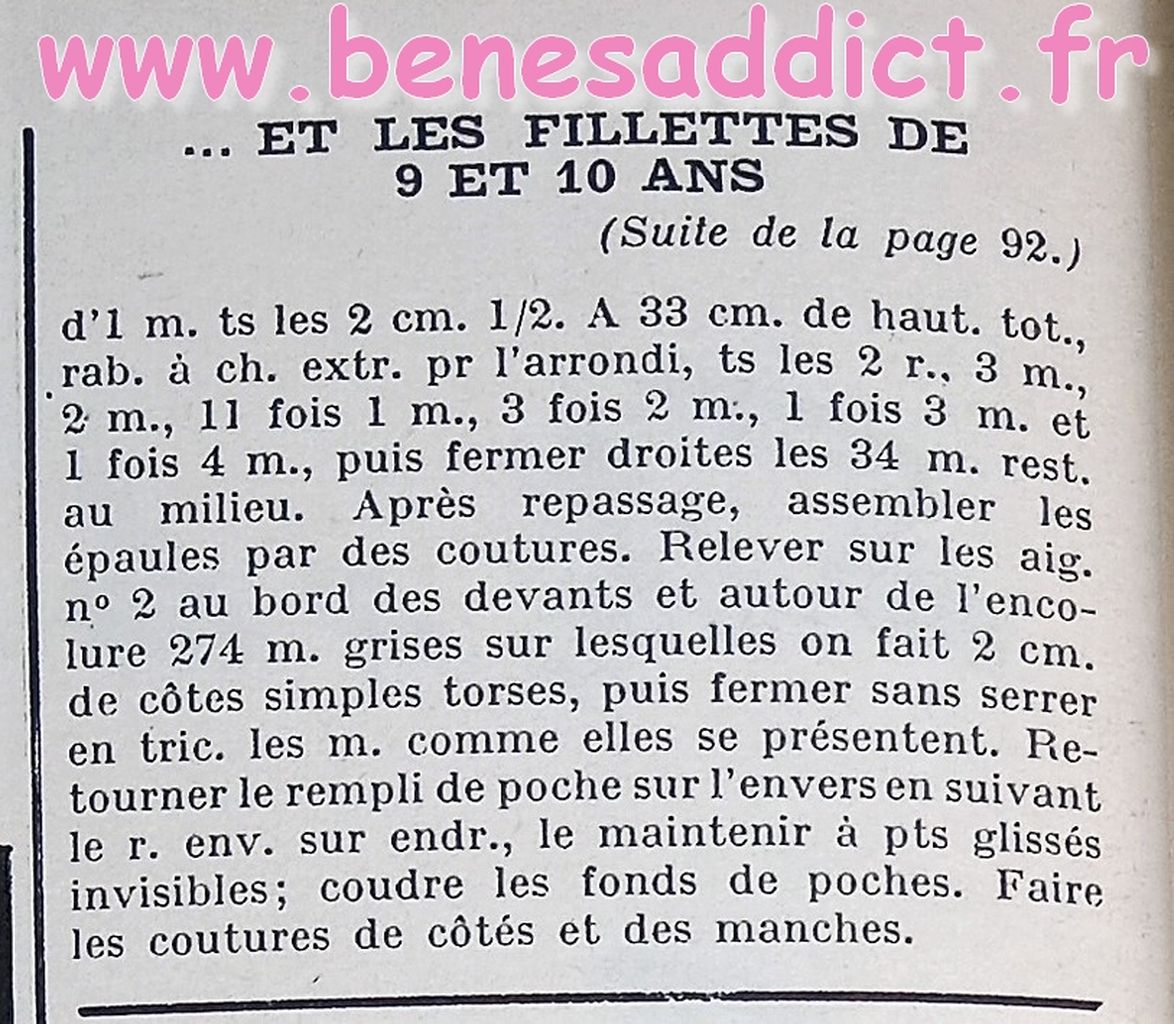 www.benesaddict.fr

... ET LES FILLETTES DE 9 ET 10 ANS

(Suite de la page 92.)

d'1 m. ts les 2 cm. 1/2. A 33 cm. de haut. tot., rab. à ch. extr. pr l'arrondi, ts les 2 r., 3 m., 2 m., 11 fois 1 m., 3 fois 2 m., 1 fois 3 m. et 1 fois 4 m., puis fermer droites les 34 m. rest. au milieu. Après repassage, assembler les épaules par des coutures. Relever sur les aig. nº 2 au bord des devants et autour de l'encolure 274 m. grises sur lesquelles on fait 2 cm. de côtes simples torses, puis fermer sans serrer en tric. les m. comme elles se présentent. Retourner le rempli de poche sur l'envers en suivant le r. env. sur endr., le maintenir à pts glissés invisibles; coudre les fonds de poches. Faire les coutures de côtés et des manches.